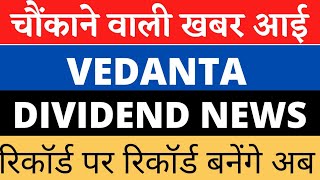 चौंकाने वाली खबर आई

VEDANTA

DIVIDEND NEWS

रिकॉर्ड पर रिकॉर्ड बनेंगे अब